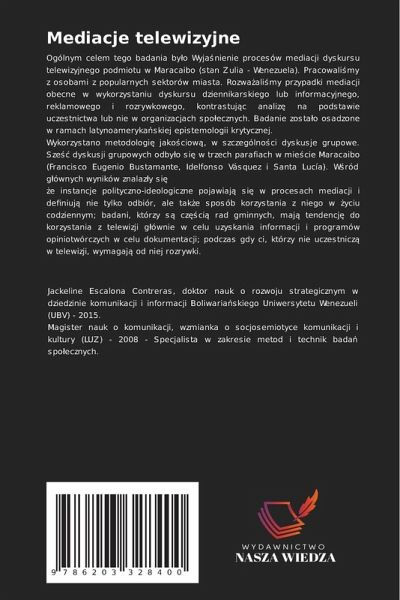 Mediacje telewizyjne

Ogólnym celem tego badania było Wyjaśnienie procesów mediacji dyskursu telewizyjnego podmiotu w Maracaibo (stan Zulia - Wenezuela). Pracowaliśmy z osobami z popularnych sektorów miasta. Rozważaliśmy przypadki mediacji obecne w wykorzystaniu dyskursu dziennikarskiego lub informacyjnego, reklamowego i rozrywkowego, kontrastując analizę na podstawie uczestnictwa lub nie w organizacjach społecznych. Badanie zostało osadzone w ramach latynoamerykańskiej epistemologii krytycznej.
Wykorzystano metodologię jakościową, w szczególności dyskusje grupowe. Sześć dyskusji grupowych odbyło się w trzech parafiach w mieście Maracaibo (Francisco Eugenio Bustamante, Idelfonso Vásquez i Santa Lucía). Wśród głównych wyników znalazły się
że instancje polityczno-ideologiczne pojawiają się w procesach mediacji i definiują nie tylko odbiór, ale także sposób korzystania z niego w życiu codziennym; badani, którzy są częścią rad gminnych, mają tendencję do korzystania z telewizji głównie w celu uzyskania informacji i programów opiniotwórczych w celu dokumentacji; podczas gdy ci, którzy nie uczestniczą w telewizji, wymagają od niej rozrywki.

Jackeline Escalona Contreras, doktor nauk o rozwoju strategicznym w dziedzinie komunikacji i informacji Boliwariańskiego Uniwersytetu Wenezueli (UBV) - 2015.
Magister nauk o komunikacji, wzmianka o socjosemiotyce komunikacji i kultury (LUZ) - 2008 - Specjalista w zakresie metod i technik badań społecznych.

9 786203 328400

WYDAWNICTWO
NASZA WIEDZA